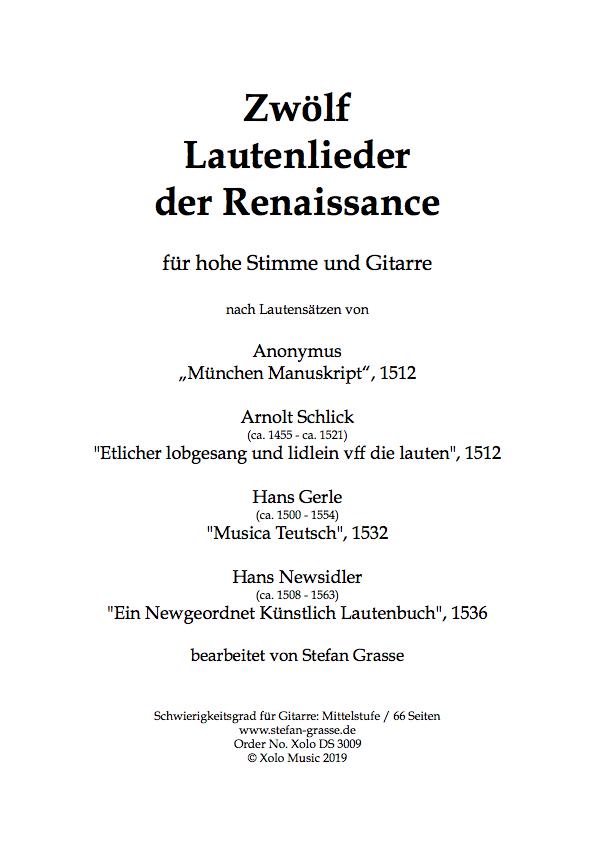 Zwölf
Lautenlieder
der Renaissance

für hohe Stimme und Gitarre

nach Lautensätzen von

Anonymus
„München Manuskript“, 1512

Arnolt Schlick
(ca. 1455 - ca. 1521)
"Etlicher lobgesang und lidlein vff die lauten", 1512

Hans Gerle
(ca. 1500 - 1554)
"Musica Teutsch", 1532

Hans Newsidler
(ca. 1508 - 1563)
"Ein Newgeordnet Künstlich Lautenbuch", 1536

bearbeitet von Stefan Grasse

Schwierigkeitsgrad für Gitarre: Mittelstufe / 66 Seiten
www.stefan-grasse.de
Order No. Xolo DS 3009
© Xolo Music 2019